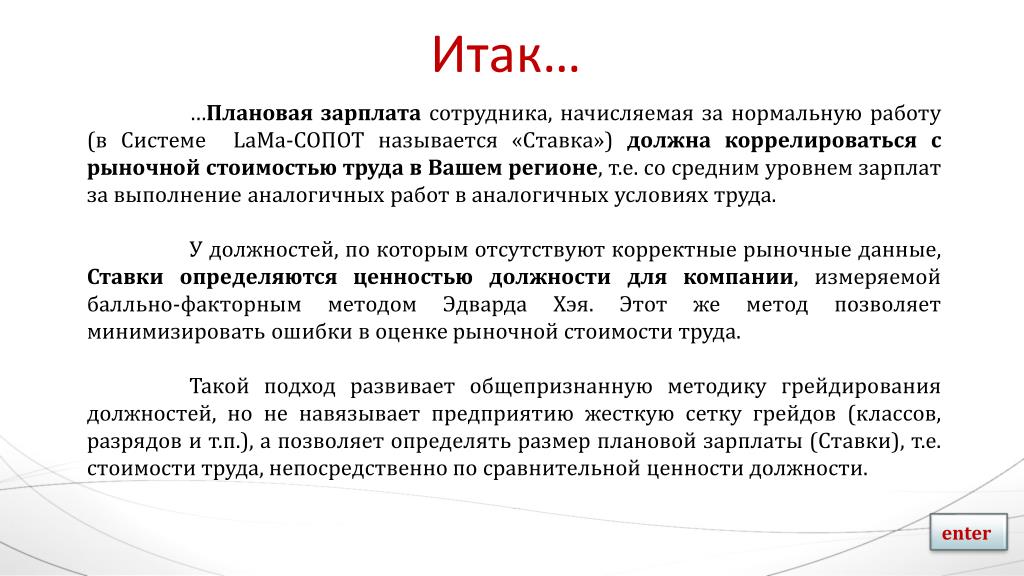 Итак…

…Плановая зарплата сотрудника, начисляемая за нормальную работу (в Системе LaMa-СОПОТ называется «Ставка») должна коррелироваться с рыночной стоимостью труда в Вашем регионе, т.е. со средним уровнем зарплат за выполнение аналогичных работ в аналогичных условиях труда.

У должностей, по которым отсутствуют корректные рыночные данные, Ставки определяются ценностью должности для компании, измеряемой балльно-факторным методом Эдварда Хэя. Этот же метод позволяет минимизировать ошибки в оценке рыночной стоимости труда.

Такой подход развивает общепризнанную методику грейдирования должностей, но не навязывает предприятию жесткую сетку грейдов (классов, разрядов и т.п.), а позволяет определять размер плановой зарплаты (Ставки), т.е. стоимости труда, непосредственно по сравнительной ценности должности.

enter